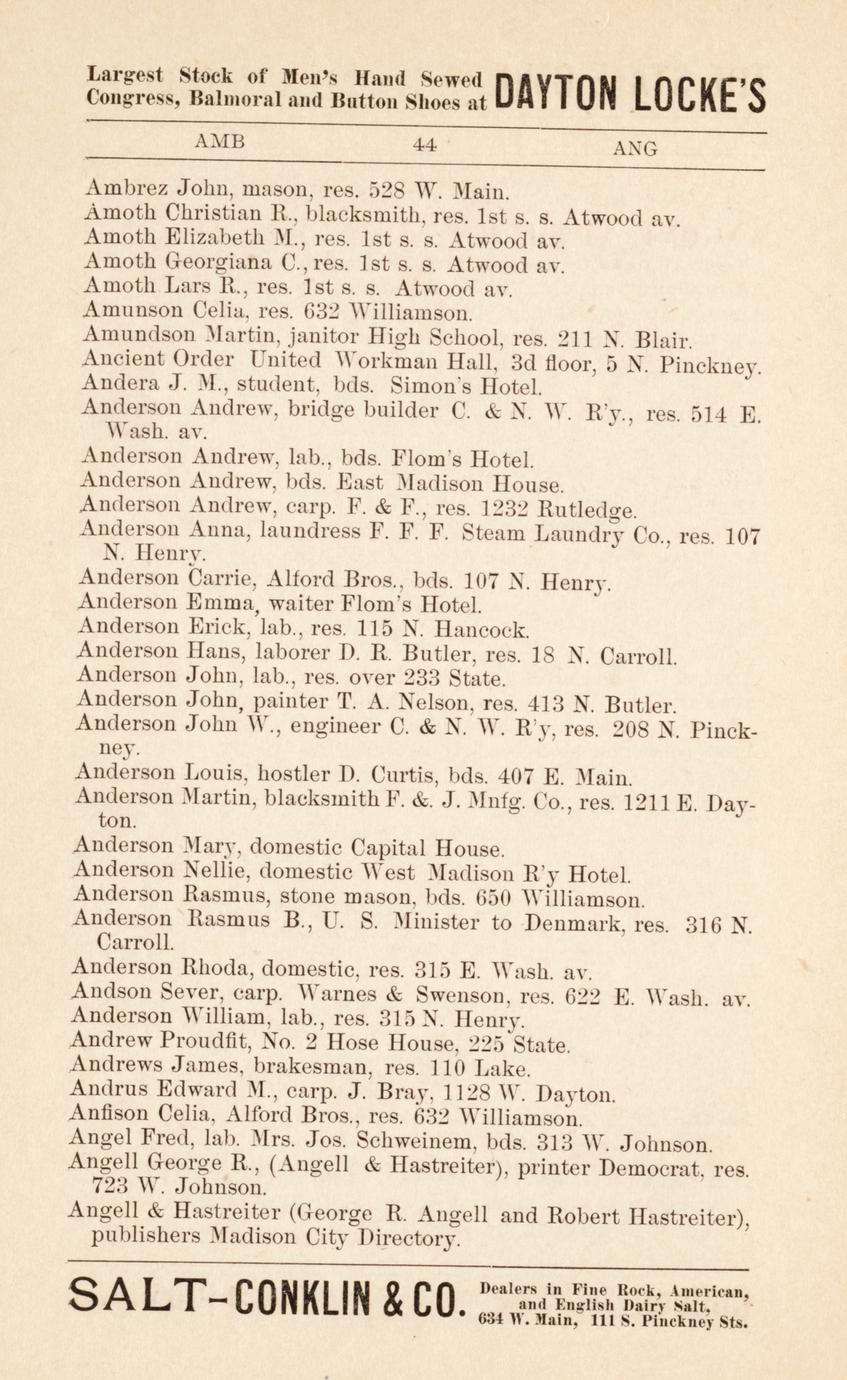 Largest Stock of Men's Hand Sewed Congress, Balmoral and Button Shoes at DAYTON LOCKE'S

AMB 44 ANG

Ambrez John, mason, res. 528 W. Main.
Amoth Christian R., blacksmith, res. 1st s. s. Atwood av.
Amoth Elizabeth M., res. 1st s. s. Atwood av.
Amoth Georgiana C., res. 1st s. s. Atwood av.
Amoth Lars R., res. 1st s. s. Atwood av.
Amunson Celia, res. 632 Williamson.
Amundson Martin, janitor High School, res. 211 N. Blair.
Ancient Order United Workman Hall, 3d floor, 5 N. Pinckney.
Andera J. M., student, bds. Simon's Hotel.
Anderson Andrew, bridge builder C. & N. W. R'y., res. 514 E. Wash. av.
Anderson Andrew, lab., bds. Flom's Hotel.
Anderson Andrew, bds. East Madison House.
Anderson Andrew, carp. F. & F., res. 1232 Rutledge.
Anderson Anna, laundress F. F. F. Steam Laundry Co., res. 107 N. Henry.
Anderson Carrie, Alford Bros., bds. 107 N. Henry.
Anderson Emma, waiter Flom's Hotel.
Anderson Erick, lab., res. 115 N. Hancock.
Anderson Hans, laborer D. R. Butler, res. 18 N. Carroll.
Anderson John, lab., res. over 233 State.
Anderson John, painter T. A. Nelson, res. 413 N. Butler.
Anderson John W., engineer C. & N. W. R'y, res. 208 N. Pinckney.
Anderson Louis, hostler D. Curtis, bds. 407 E. Main.
Anderson Martin, blacksmith F. &. J. Mnfg. Co., res. 1211 E. Dayton.
Anderson Mary, domestic Capital House.
Anderson Nellie, domestic West Madison R'y Hotel.
Anderson Rasmus, stone mason, bds. 650 Williamson.
Anderson Rasmus B., U. S. Minister to Denmark, res. 316 N. Carroll.
Anderson Rhoda, domestic, res. 315 E. Wash. av.
Andson Sever, carp. Warnes & Swenson, res. 622 E. Wash. av.
Anderson William, lab., res. 315 N. Henry.
Andrew Proudfit, No. 2 Hose House, 225 State.
Andrews James, brakesman, res. 110 Lake.
Andrus Edward M., carp. J. Bray, 1128 W. Dayton.
Anfison Celia, Alford Bros., res. 632 Williamson.
Angel Fred, lab. Mrs. Jos. Schweinem, bds. 313 W. Johnson.
Angell George R., (Angell & Hastreiter), printer Democrat, res. 723 W. Johnson.
Angell & Hastreiter (George R. Angell and Robert Hastreiter), publishers Madison City Directory.

SALT-CONKLIN & CO. Dealers in Fine Rock, American, and English Dairy Salt, 634 W. Main, 111 S. Pinckney Sts.